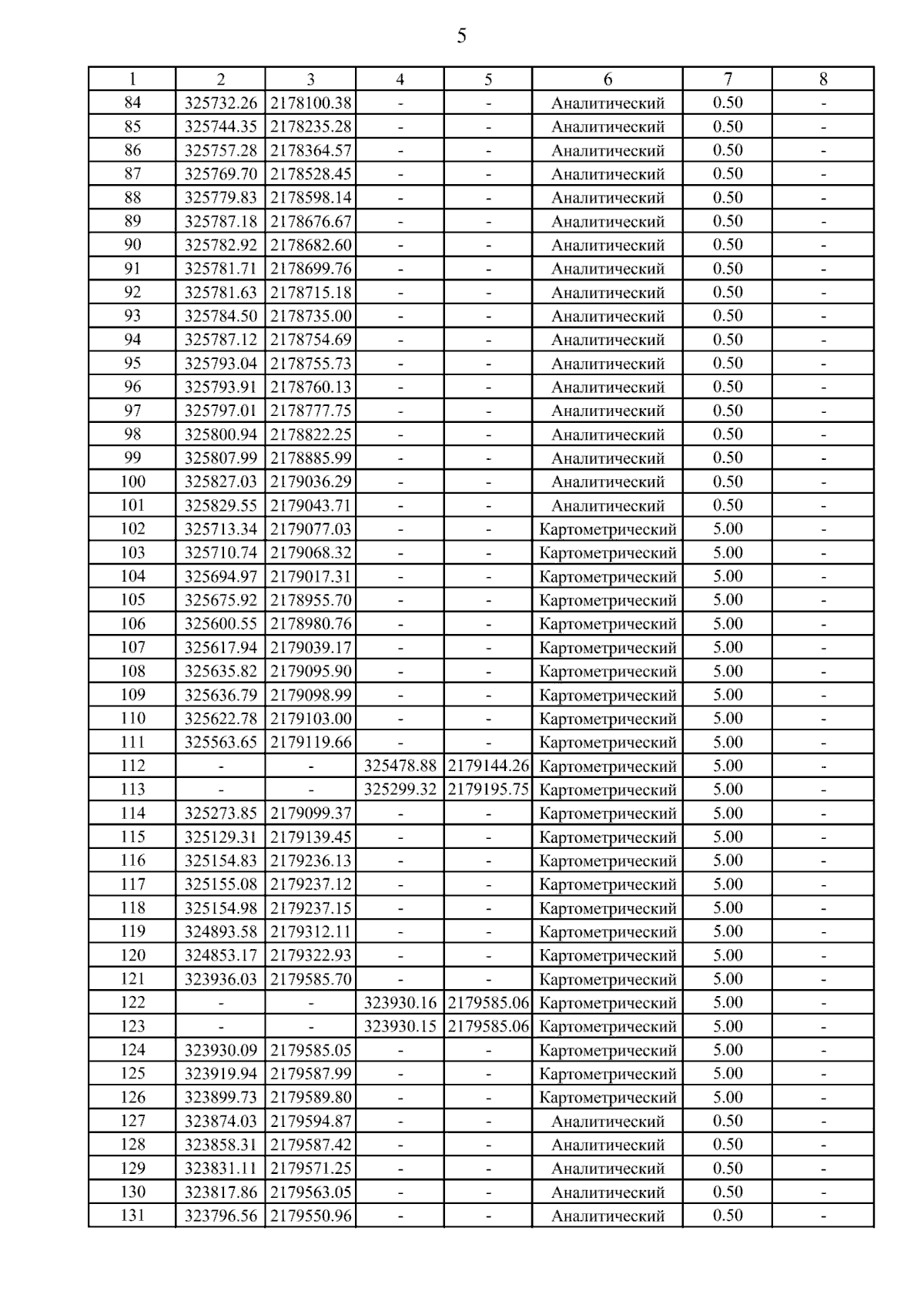 5

| 1 | 2 | 3 | 4 | 5 | 6 | 7 | 8 |
|---|---|---|---|---|---|---|---|
| 84 | 325732.26 | 2178100.38 | - | - | Аналитический | 0.50 | - |
| 85 | 325744.35 | 2178235.28 | - | - | Аналитический | 0.50 | - |
| 86 | 325757.28 | 2178364.57 | - | - | Аналитический | 0.50 | - |
| 87 | 325769.70 | 2178528.45 | - | - | Аналитический | 0.50 | - |
| 88 | 325779.83 | 2178598.14 | - | - | Аналитический | 0.50 | - |
| 89 | 325787.18 | 2178676.67 | - | - | Аналитический | 0.50 | - |
| 90 | 325782.92 | 2178682.60 | - | - | Аналитический | 0.50 | - |
| 91 | 325781.71 | 2178699.76 | - | - | Аналитический | 0.50 | - |
| 92 | 325781.63 | 2178715.18 | - | - | Аналитический | 0.50 | - |
| 93 | 325784.50 | 2178735.00 | - | - | Аналитический | 0.50 | - |
| 94 | 325787.12 | 2178754.69 | - | - | Аналитический | 0.50 | - |
| 95 | 325793.04 | 2178755.73 | - | - | Аналитический | 0.50 | - |
| 96 | 325793.91 | 2178760.13 | - | - | Аналитический | 0.50 | - |
| 97 | 325797.01 | 2178777.75 | - | - | Аналитический | 0.50 | - |
| 98 | 325800.94 | 2178822.25 | - | - | Аналитический | 0.50 | - |
| 99 | 325807.99 | 2178885.99 | - | - | Аналитический | 0.50 | - |
| 100 | 325827.03 | 2179036.29 | - | - | Аналитический | 0.50 | - |
| 101 | 325829.55 | 2179043.71 | - | - | Аналитический | 0.50 | - |
| 102 | 325713.34 | 2179077.03 | - | - | Картометрический | 5.00 | - |
| 103 | 325710.74 | 2179068.32 | - | - | Картометрический | 5.00 | - |
| 104 | 325694.97 | 2179017.31 | - | - | Картометрический | 5.00 | - |
| 105 | 325675.92 | 2178955.70 | - | - | Картометрический | 5.00 | - |
| 106 | 325600.55 | 2178980.76 | - | - | Картометрический | 5.00 | - |
| 107 | 325617.94 | 2179039.17 | - | - | Картометрический | 5.00 | - |
| 108 | 325635.82 | 2179095.90 | - | - | Картометрический | 5.00 | - |
| 109 | 325636.79 | 2179098.99 | - | - | Картометрический | 5.00 | - |
| 110 | 325622.78 | 2179103.00 | - | - | Картометрический | 5.00 | - |
| 111 | 325563.65 | 2179119.66 | - | - | Картометрический | 5.00 | - |
| 112 | - | - | 325478.88 | 2179144.26 | Картометрический | 5.00 | - |
| 113 | - | - | 325299.32 | 2179195.75 | Картометрический | 5.00 | - |
| 114 | 325273.85 | 2179099.37 | - | - | Картометрический | 5.00 | - |
| 115 | 325129.31 | 2179139.45 | - | - | Картометрический | 5.00 | - |
| 116 | 325154.83 | 2179236.13 | - | - | Картометрический | 5.00 | - |
| 117 | 325155.08 | 2179237.12 | - | - | Картометрический | 5.00 | - |
| 118 | 325154.98 | 2179237.15 | - | - | Картометрический | 5.00 | - |
| 119 | 324893.58 | 2179312.11 | - | - | Картометрический | 5.00 | - |
| 120 | 324853.17 | 2179322.93 | - | - | Картометрический | 5.00 | - |
| 121 | 323936.03 | 2179585.70 | - | - | Картометрический | 5.00 | - |
| 122 | - | - | 323930.16 | 2179585.06 | Картометрический | 5.00 | - |
| 123 | - | - | 323930.15 | 2179585.06 | Картометрический | 5.00 | - |
| 124 | 323930.09 | 2179585.05 | - | - | Картометрический | 5.00 | - |
| 125 | 323919.94 | 2179587.99 | - | - | Картометрический | 5.00 | - |
| 126 | 323899.73 | 2179589.80 | - | - | Картометрический | 5.00 | - |
| 127 | 323874.03 | 2179594.87 | - | - | Аналитический | 0.50 | - |
| 128 | 323858.31 | 2179587.42 | - | - | Аналитический | 0.50 | - |
| 129 | 323831.11 | 2179571.25 | - | - | Аналитический | 0.50 | - |
| 130 | 323817.86 | 2179563.05 | - | - | Аналитический | 0.50 | - |
| 131 | 323796.56 | 2179550.96 | - | - | Аналитический | 0.50 | - |